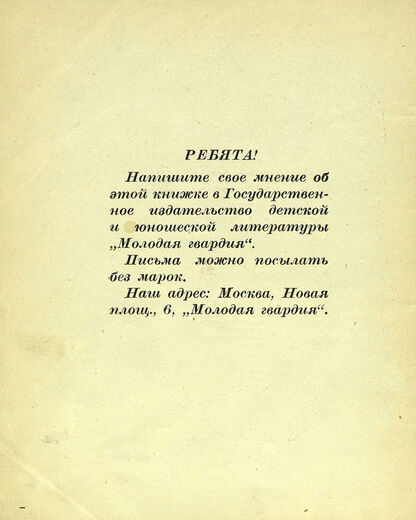 РЕБЯТА!

Напишите свое мнение об этой книжке в Государственное издательство детской и юношеской литературы „Молодая гвардия“.

Письма можно посылать без марок.

Наш адрес: Москва, Новая площ., 6, „Молодая гвардия“.